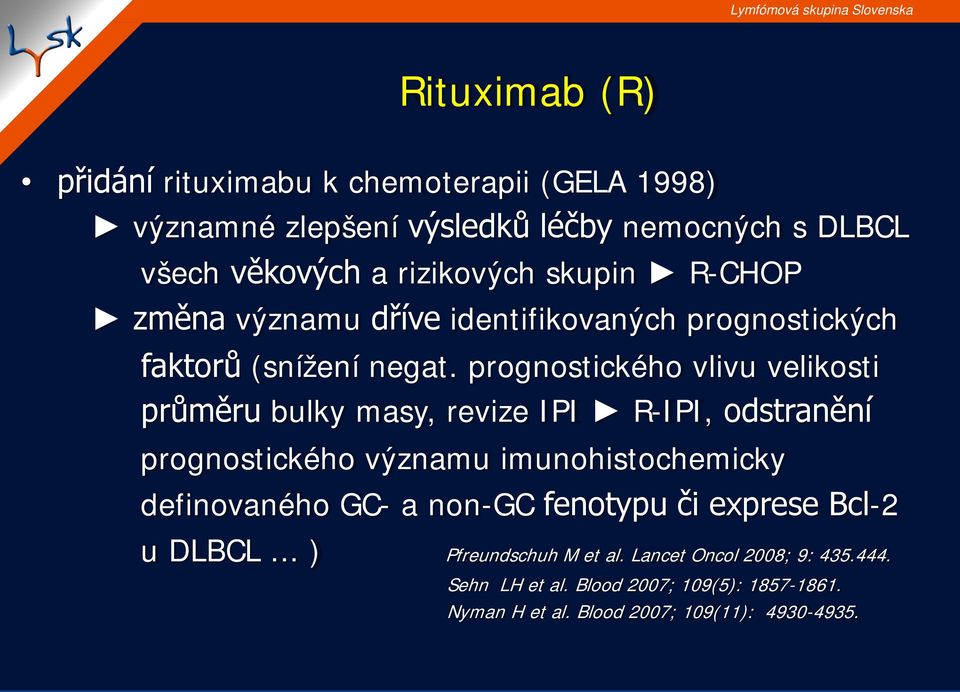 Lymfómová skupina Slovenska

LySk

Rituximab (R)

• přidání rituximabu k chemoterapii (GELA 1998)
► významné zlepšení výsledků léčby nemocných s DLBCL všech věkových a rizikových skupin ► R-CHOP
► změna významu dříve identifikovaných prognostických faktorů (snížení negat. prognostického vlivu velikosti průměru bulky masy, revize IPI ► R-IPI, odstranění prognostického významu imunohistochemicky definovaného GC- a non-GC fenotypu či exprese Bcl-2 u DLBCL … )

Pfreundschuh M et al. Lancet Oncol 2008; 9: 435.444.
Sehn LH et al. Blood 2007; 109(5): 1857-1861.
Nyman H et al. Blood 2007; 109(11): 4930-4935.